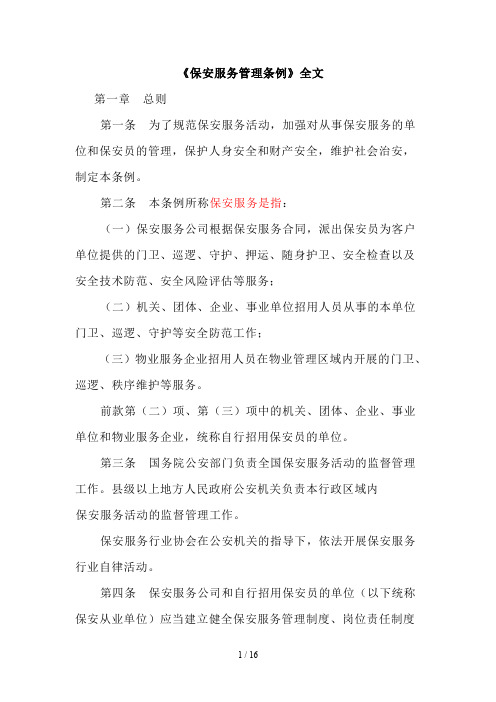 《保安服务管理条例》全文

第一章　总则

第一条　为了规范保安服务活动，加强对从事保安服务的单位和保安员的管理，保护人身安全和财产安全，维护社会治安，制定本条例。

第二条　本条例所称保安服务是指：

（一）保安服务公司根据保安服务合同，派出保安员为客户单位提供的门卫、巡逻、守护、押运、随身护卫、安全检查以及安全技术防范、安全风险评估等服务；

（二）机关、团体、企业、事业单位招用人员从事的本单位门卫、巡逻、守护等安全防范工作；

（三）物业服务企业招用人员在物业管理区域内开展的门卫、巡逻、秩序维护等服务。

前款第（二）项、第（三）项中的机关、团体、企业、事业单位和物业服务企业，统称自行招用保安员的单位。

第三条　国务院公安部门负责全国保安服务活动的监督管理工作。县级以上地方人民政府公安机关负责本行政区域内保安服务活动的监督管理工作。

保安服务行业协会在公安机关的指导下，依法开展保安服务行业自律活动。

第四条　保安服务公司和自行招用保安员的单位（以下统称保安从业单位）应当建立健全保安服务管理制度、岗位责任制度

1 / 16